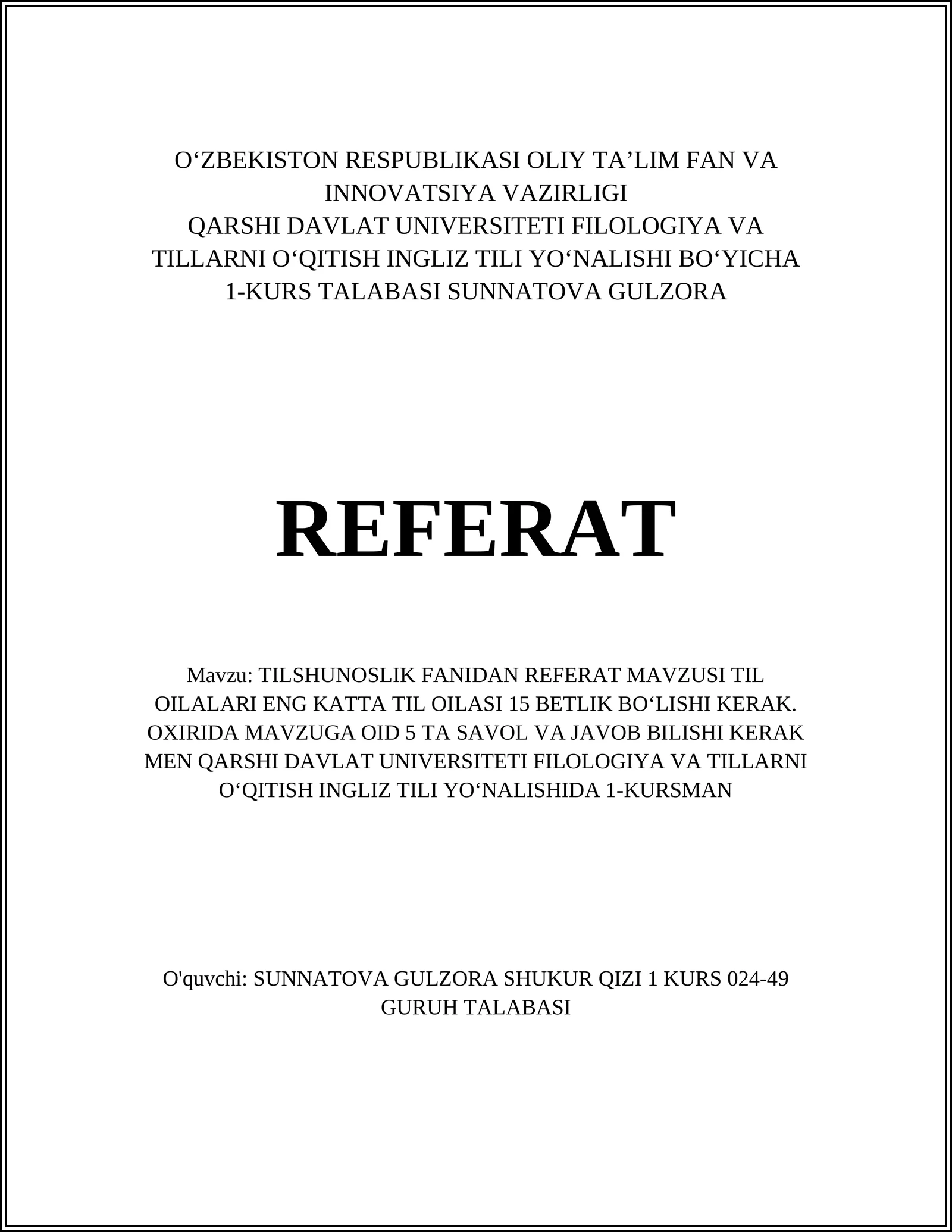 O‘ZBEKISTON RESPUBLIKASI OLIY TA’LIM FAN VA INNOVATSIYA VAZIRLIGI
QARSHI DAVLAT UNIVERSITETI FILOLOGIYA VA TILLARNI O‘QITISH INGLIZ TILI YO‘NALISHI BO‘YICHA 1-KURS TALABASI SUNNATOVA GULZORA

REFERAT

Mavzu: TILSHUNOSLIK FANIDAN REFERAT MAVZUSI TIL OILALARI ENG KATTA TIL OILASI 15 BETLIK BO‘LISHI KERAK. OXIRIDA MAVZUGA OID 5 TA SAVOL VA JAVOB BILISHI KERAK MEN QARSHI DAVLAT UNIVERSITETI FILOLOGIYA VA TILLARNI O‘QITISH INGLIZ TILI YO‘NALISHIDA 1-KURSMAN

O'quvchi: SUNNATOVA GULZORA SHUKUR QIZI 1 KURS 024-49 GURUH TALABASI